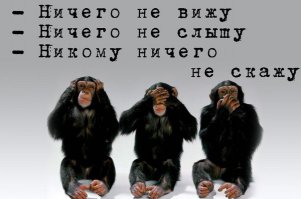 - Ничего не вижу
- Ничего не слышу
- Никому ничего не скажу